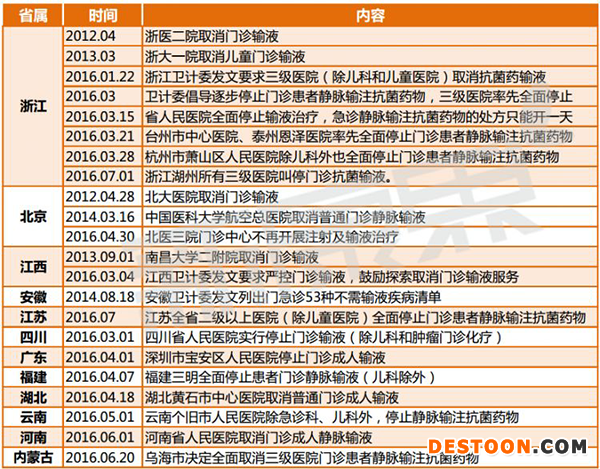 | 省属 | 时间 | 内容 |
|---|---|---|
| 浙江 | 2012.04 | 浙医二院取消门诊输液 |
|  | 2013.03 | 浙大一院取消儿童门诊输液 |
|  | 2016.01.22 | 浙江卫计委发文要求三级医院（除儿科和儿童医院）取消抗菌药输液 |
|  | 2016.03 | 卫计委倡导逐步停止门诊患者静脉输注抗菌药物，三级医院率先全面停止 |
|  | 2016.03.15 | 省人民医院全面停止输液治疗，急诊静脉输注抗菌药物的处方只能开一天 |
|  | 2016.03.21 | 台州市中心医院、泰州恩泽医院率先全面停止门诊患者静脉输注抗菌药物 |
|  | 2016.03.28 | 杭州市萧山区人民医院除儿科外也全面停止门诊患者静脉输注抗菌药物 |
|  | 2016.07.01 | 浙江湖州所有三级医院叫停门诊抗菌输液。 |
| 北京 | 2012.04.28 | 北大医院取消门诊输液 |
|  | 2014.03.16 | 中国医科大学航空总医院取消普通门诊静脉输液 |
|  | 2016.04.30 | 北医三院门诊中心不再开展注射及输液治疗 |
| 江西 | 2013.09.01 | 南昌大学二附院取消门诊输液 |
|  | 2016.03.04 | 江西卫计委发文要求严控门诊输液，鼓励探索取消门诊输液服务 |
| 安徽 | 2014.08.18 | 安徽卫计委发文列出门急诊53种不需输液疾病清单 |
| 江苏 | 2016.07 | 江苏全省二级以上医院（除儿童医院）全面停止门诊患者静脉输注抗菌药物 |
| 四川 | 2016.03.01 | 四川省人民医院实行停止门诊输液（除儿科和肿瘤门诊化疗） |
| 广东 | 2016.04.01 | 深圳市宝安区人民医院停止门诊成人输液 |
| 福建 | 2016.04.07 | 福建三明全面停止患者门诊静脉输液（儿科除外） |
| 湖北 | 2016.04.18 | 湖北黄石市中心医院取消普通门诊成人输液 |
| 云南 | 2016.05.01 | 云南个旧市人民医院除急诊科、儿科外，停止静脉输注抗菌药物 |
| 河南 | 2016.06.01 | 河南省人民医院取消门诊成人静脉输液 |
| 内蒙古 | 2016.06.20 | 乌海市决定全面取消三级医院门诊患者静脉输注抗菌药物 |

DESTOON.COM